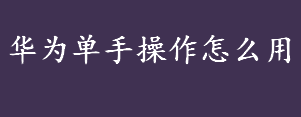 华为单手操作怎么用